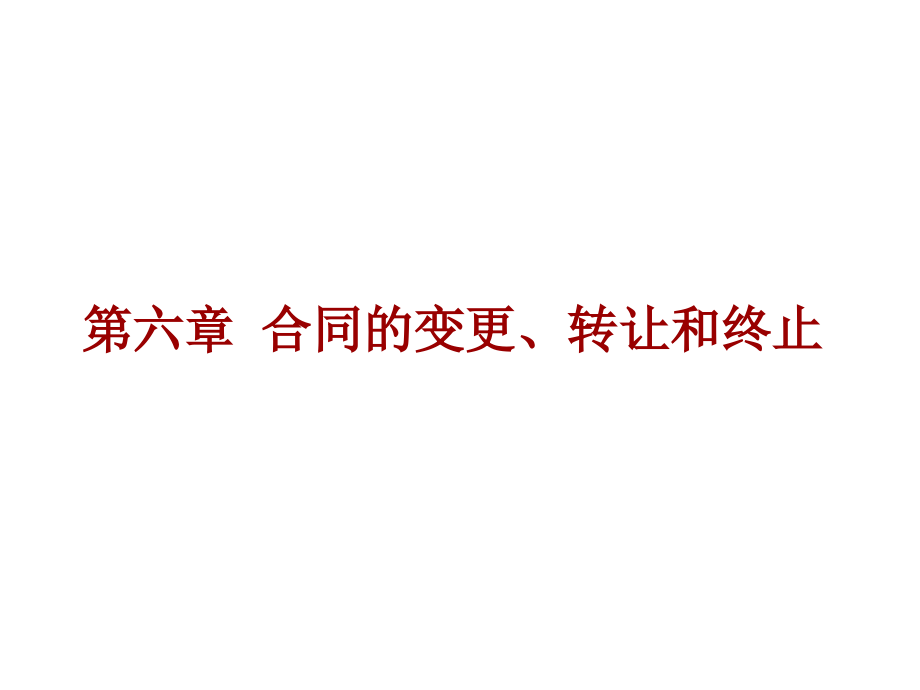 第六章  合同的变更、转让和终止